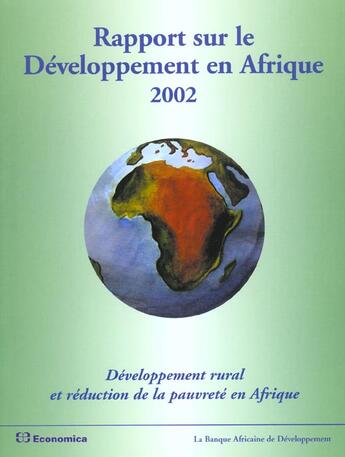 Rapport sur le
Développement en Afrique
2002

Développement rural
et réduction de la pauvreté en Afrique

Economica

La Banque Africaine de Développement